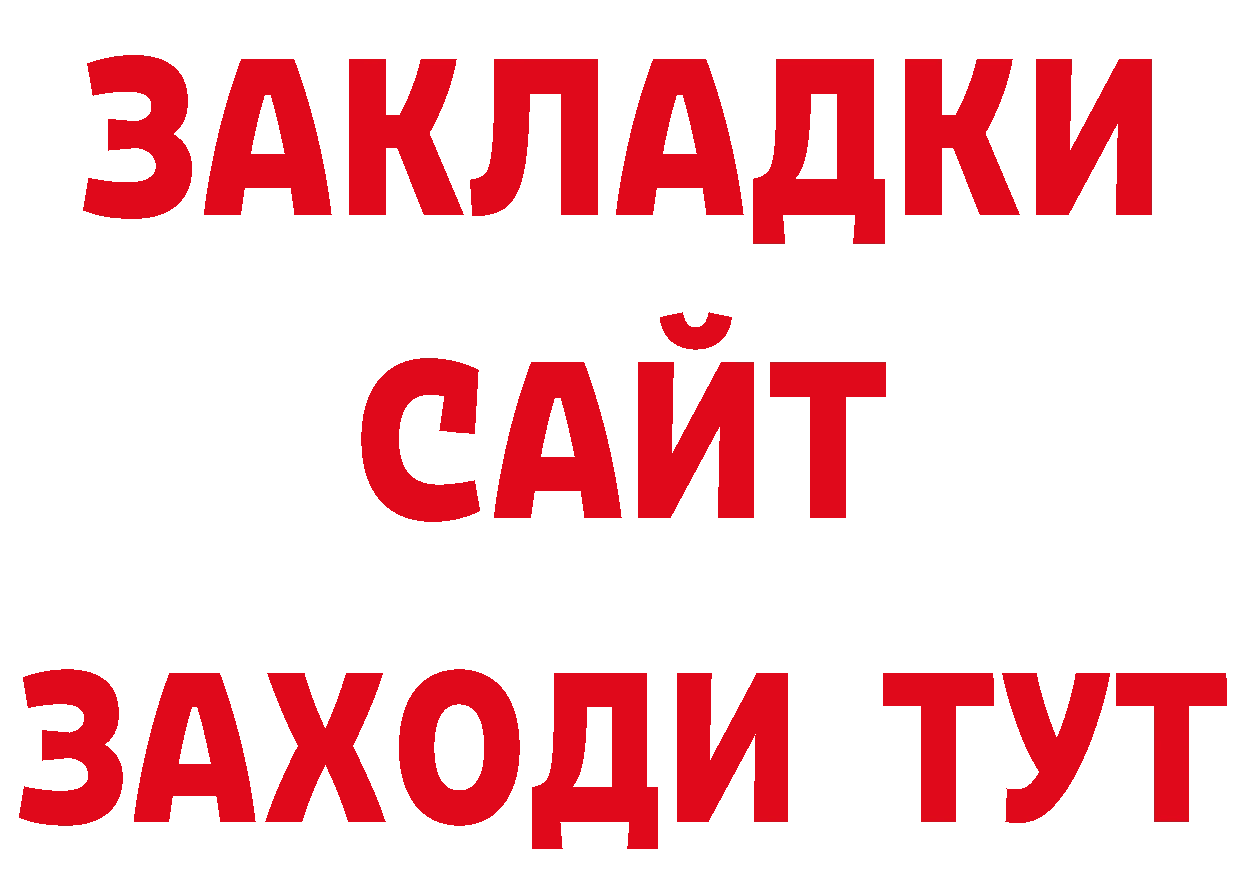 ЗАКЛАДКИ
САЙТ
ЗАХОДИ ТУТ